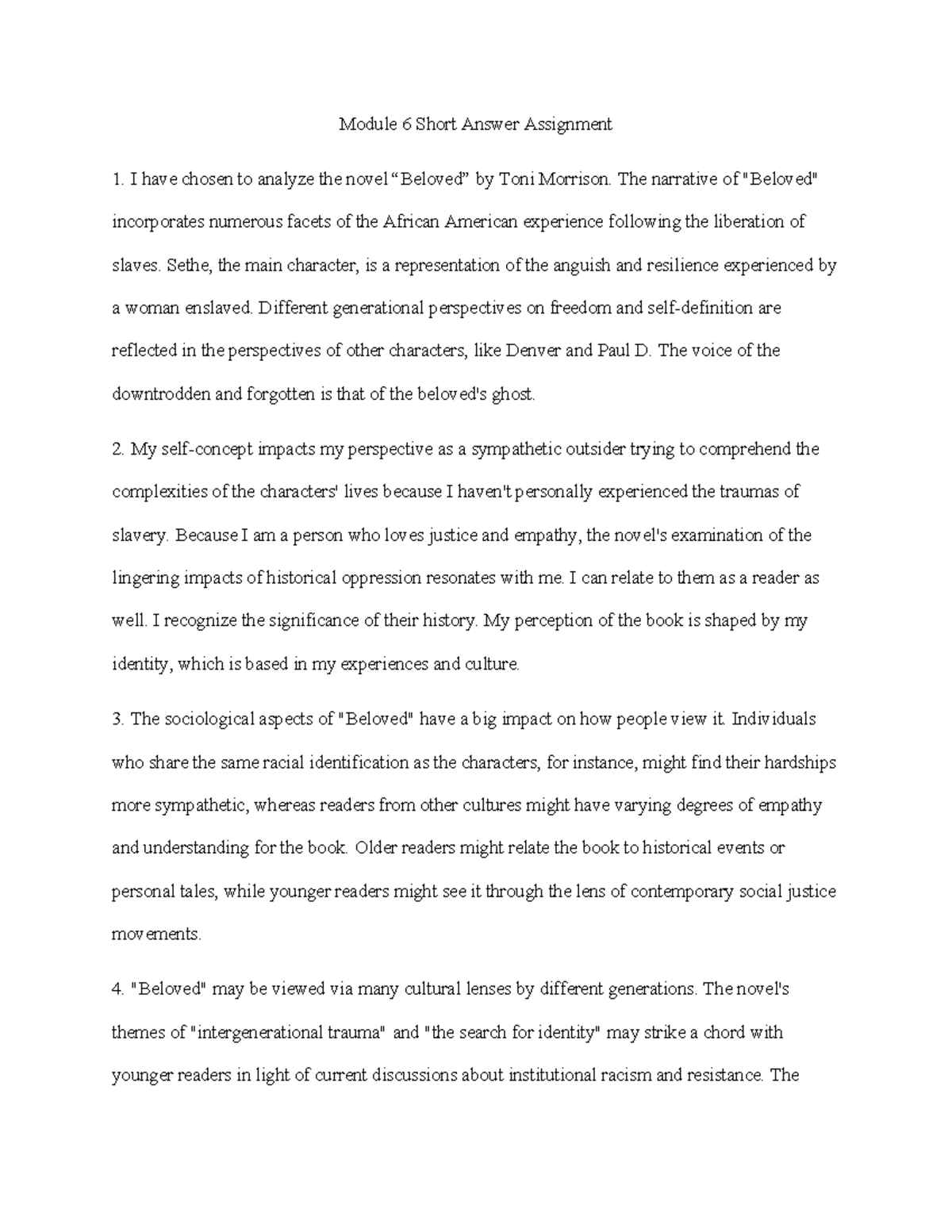 Module 6 Short Answer Assignment

1. I have chosen to analyze the novel “Beloved” by Toni Morrison. The narrative of "Beloved" incorporates numerous facets of the African American experience following the liberation of slaves. Sethe, the main character, is a representation of the anguish and resilience experienced by a woman enslaved. Different generational perspectives on freedom and self-definition are reflected in the perspectives of other characters, like Denver and Paul D. The voice of the downtrodden and forgotten is that of the beloved's ghost.

2. My self-concept impacts my perspective as a sympathetic outsider trying to comprehend the complexities of the characters' lives because I haven't personally experienced the traumas of slavery. Because I am a person who loves justice and empathy, the novel's examination of the lingering impacts of historical oppression resonates with me. I can relate to them as a reader as well. I recognize the significance of their history. My perception of the book is shaped by my identity, which is based in my experiences and culture.

3. The sociological aspects of "Beloved" have a big impact on how people view it. Individuals who share the same racial identification as the characters, for instance, might find their hardships more sympathetic, whereas readers from other cultures might have varying degrees of empathy and understanding for the book. Older readers might relate the book to historical events or personal tales, while younger readers might see it through the lens of contemporary social justice movements.

4. "Beloved" may be viewed via many cultural lenses by different generations. The novel's themes of "intergenerational trauma" and "the search for identity" may strike a chord with younger readers in light of current discussions about institutional racism and resistance. The